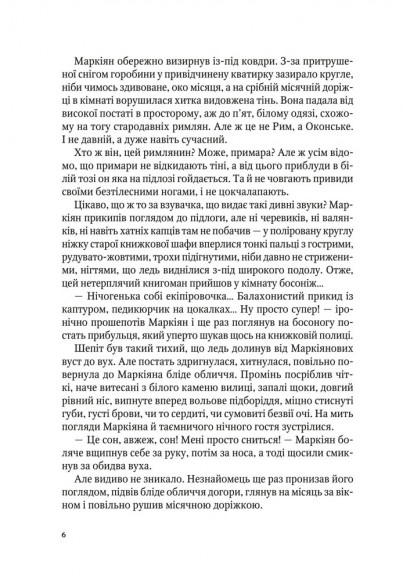 Маркіян обережно визирнув із-під ковдри. З-за притрушеної снігом горобини у привідчинену кватирку зазирало кругле, ніби чимось здивоване, око місяця, а на срібній місячній доріжці в кімнаті ворушилася хитка видовжена тінь. Вона падала від високої постаті в просторому, аж до п'ят, білому одязі, схожому на тогу стародавніх римлян. Але ж це не Рим, а Оконське. І не давній, а дуже навіть сучасний.

Хто ж він, цей римлянин? Може, примара? Але ж усім відомо, що примари не відкидають тіні, а від цього приблуди в білій тозі он яка на підлозі гойдається. Та й не човгають привиди своїми безтілесними ногами, і не цокчалапають.

Цікаво, що ж то за взувачка, що видає такі дивні звуки? Маркіян прикипів поглядом до підлоги, але ні черевиків, ні валянків, ні навіть хатніх капців там не побачив — у поліровану круглу ніжку старої книжкової шафи вперлися тонкі пальці з гострими, рудувато-жовтими, трохи підігнутими, ніби давно не стриженими, нігтями, що ледь виднілися з-під широкого подолу. Отже, цей нетерплячий книгоман прийшов у кімнату босоніж...

— Нічогенька собі екіпіровочка... Балахонистий прикид із каптуром, педикюрчик на цокалках... Ну просто супер! — іронічно прошепотів Маркіян і ще раз поглянув на босоногу постать прибульця, який уперто шукав щось на книжковій полиці.

Шепіт був такий тихий, що ледь долинув від Маркіянових вуст до вух. Але постать здригнулася, хитнулася, повільно повернула до Маркіяна бліде обличчя. Промінь посріблив чіткі, наче витесані з білого каменю вилиці, запалі щоки, довгий рівний ніс, випнуте вперед вольове підборіддя, міцно стиснуті губи, густі брови, чи то сердиті, чи сумовиті безвії очі. На мить погляди Маркіяна й таємничого нічного гостя зустрілися.

— Це сон, авжеж, сон! Мені просто сниться! — Маркіян боляче вщипнув себе за руку, потім за носа, а тоді щосили смикнув за обидва вуха.

Але видиво не зникало. Незнайомець ще раз пронизав його поглядом, підвів бліде обличчя догори, глянув на місяць за вікном і повільно рушив місячною доріжкою.

6